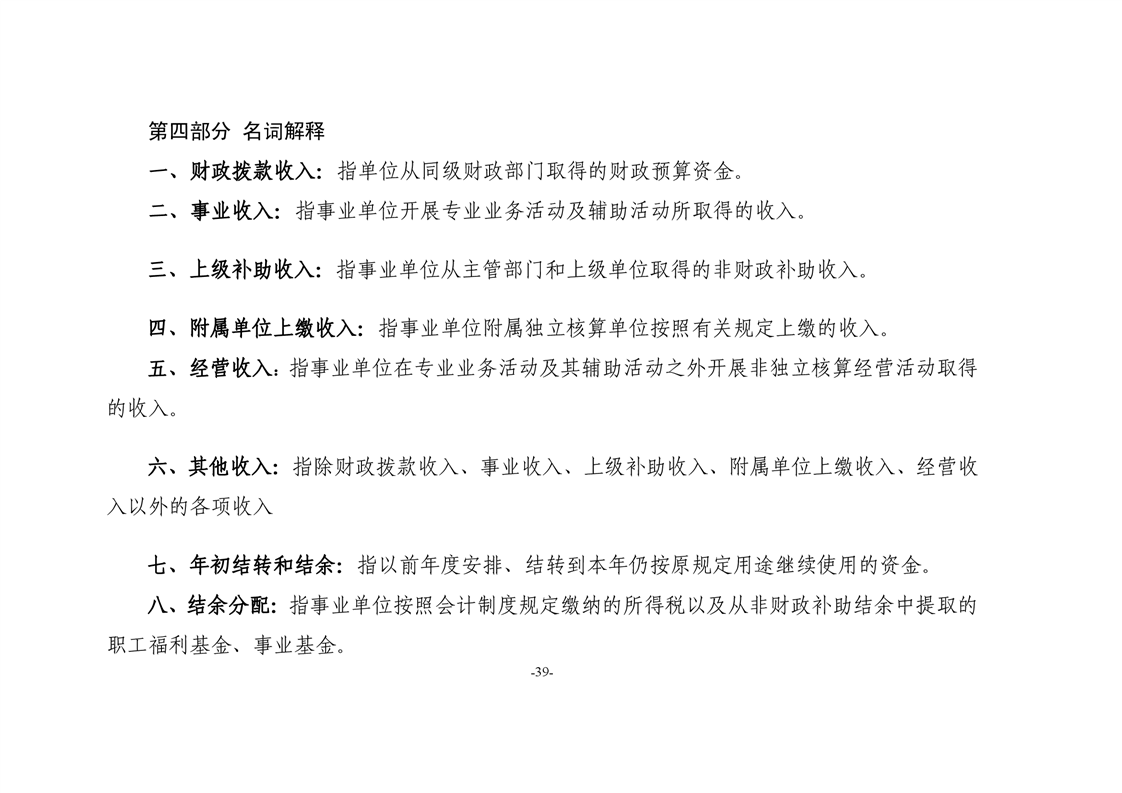 第四部分 名词解释

一、财政拨款收入：指单位从同级财政部门取得的财政预算资金。

二、事业收入：指事业单位开展专业业务活动及辅助活动所取得的收入。

三、上级补助收入：指事业单位从主管部门和上级单位取得的非财政补助收入。

四、附属单位上缴收入：指事业单位附属独立核算单位按照有关规定上缴的收入。

五、经营收入：指事业单位在专业业务活动及其辅助活动之外开展非独立核算经营活动取得的收入。

六、其他收入：指除财政拨款收入、事业收入、上级补助收入、附属单位上缴收入、经营收入以外的各项收入

七、年初结转和结余：指以前年度安排、结转到本年仍按原规定用途继续使用的资金。

八、结余分配：指事业单位按照会计制度规定缴纳的所得税以及从非财政补助结余中提取的职工福利基金、事业基金。

-39-